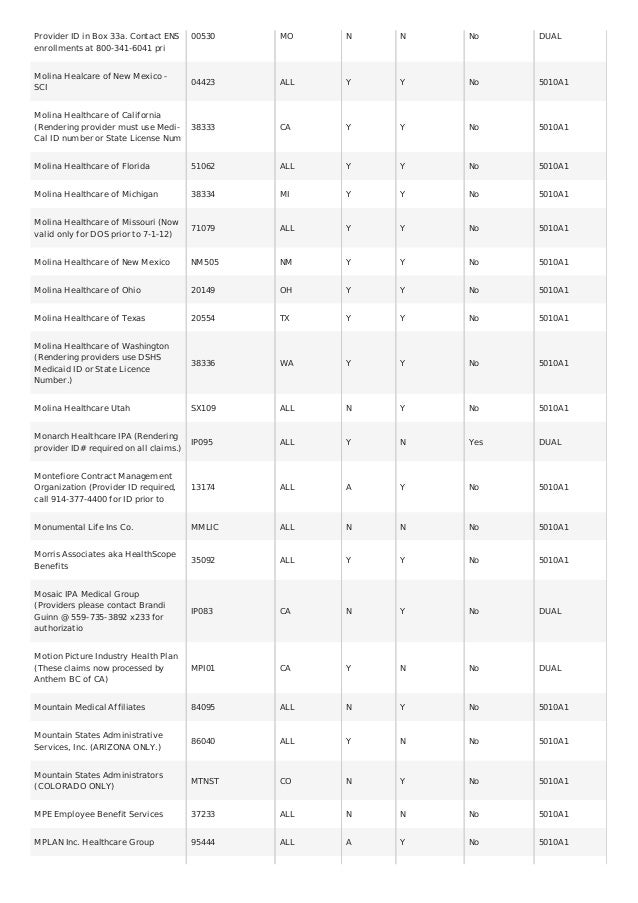 | | | | | | | |
|---|---|---|---|---|---|---|
| Provider ID in Box 33a. Contact ENS enrollments at 800-341-6041 pri | 00530 | MO | N | N | No | DUAL |
| Molina Healcare of New Mexico - SCI | 04423 | ALL | Y | Y | No | 5010A1 |
| Molina Healthcare of California (Rendering provider must use Medi-Cal ID number or State License Num | 38333 | CA | Y | Y | No | 5010A1 |
| Molina Healthcare of Florida | 51062 | ALL | Y | Y | No | 5010A1 |
| Molina Healthcare of Michigan | 38334 | MI | Y | Y | No | 5010A1 |
| Molina Healthcare of Missouri (Now valid only for DOS prior to 7-1-12) | 71079 | ALL | Y | Y | No | 5010A1 |
| Molina Healthcare of New Mexico | NM505 | NM | Y | Y | No | 5010A1 |
| Molina Healthcare of Ohio | 20149 | OH | Y | Y | No | 5010A1 |
| Molina Healthcare of Texas | 20554 | TX | Y | Y | No | 5010A1 |
| Molina Healthcare of Washington (Rendering providers use DSHS Medicaid ID or State Licence Number.) | 38336 | WA | Y | Y | No | 5010A1 |
| Molina Healthcare Utah | SX109 | ALL | N | Y | No | 5010A1 |
| Monarch Healthcare IPA (Rendering provider ID# required on all claims.) | IP095 | ALL | Y | N | Yes | DUAL |
| Montefiore Contract Management Organization (Provider ID required, call 914-377-4400 for ID prior to | 13174 | ALL | A | Y | No | 5010A1 |
| Monumental Life Ins Co. | MMLIC | ALL | N | N | No | 5010A1 |
| Morris Associates aka HealthScope Benefits | 35092 | ALL | Y | Y | No | 5010A1 |
| Mosaic IPA Medical Group (Providers please contact Brandi Guinn @ 559-735-3892 x233 for authorizatio | IP083 | CA | N | Y | No | DUAL |
| Motion Picture Industry Health Plan (These claims now processed by Anthem BC of CA) | MPI01 | CA | Y | N | No | DUAL |
| Mountain Medical Affiliates | 84095 | ALL | N | Y | No | 5010A1 |
| Mountain States Administrative Services, Inc. (ARIZONA ONLY.) | 86040 | ALL | Y | N | No | 5010A1 |
| Mountain States Administrators (COLORADO ONLY) | MTNST | CO | N | Y | No | 5010A1 |
| MPE Employee Benefit Services | 37233 | ALL | N | N | No | 5010A1 |
| MPLAN Inc. Healthcare Group | 95444 | ALL | A | Y | No | 5010A1 |